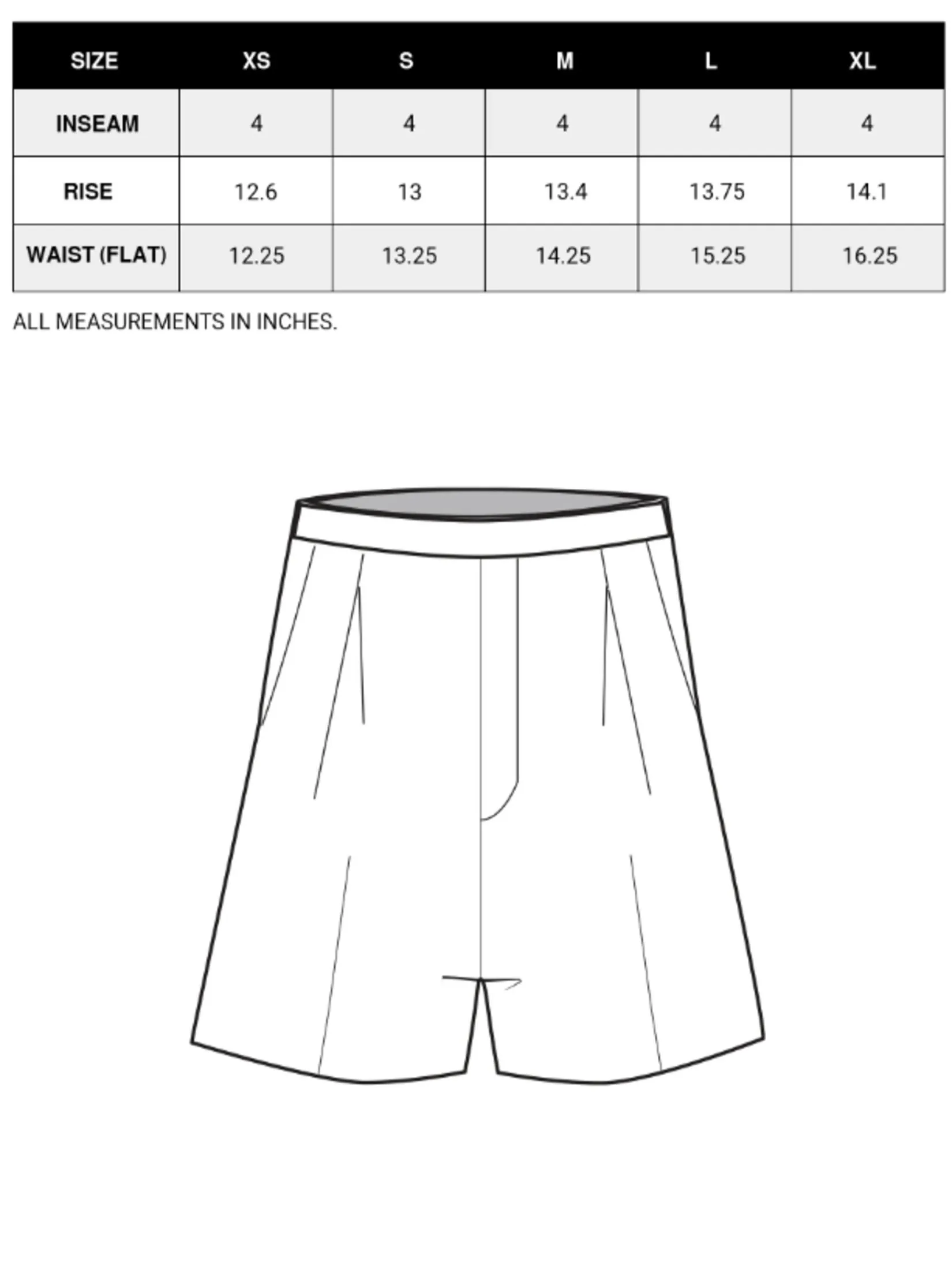 | SIZE | XS | S | M | L | XL |
|---|---|---|---|---|---|
| INSEAM | 4 | 4 | 4 | 4 | 4 |
| RISE | 12.6 | 13 | 13.4 | 13.75 | 14.1 |
| WAIST (FLAT) | 12.25 | 13.25 | 14.25 | 15.25 | 16.25 |

ALL MEASUREMENTS IN INCHES.